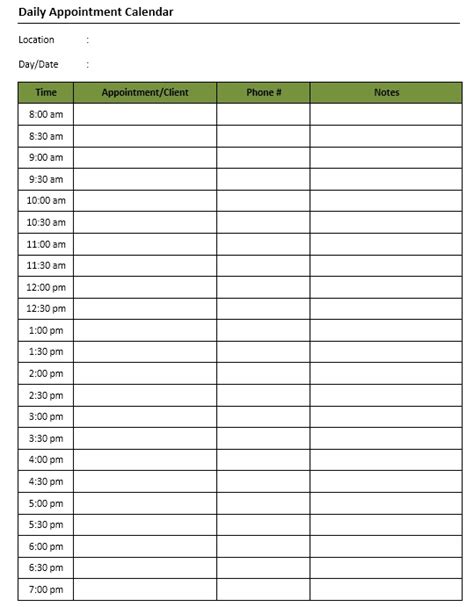 Daily Appointment Calendar

Location :

Day/Date :

| Time | Appointment/Client | Phone # | Notes |
|---|---|---|---|
| 8:00 am | | | |
| 8:30 am | | | |
| 9:00 am | | | |
| 9:30 am | | | |
| 10:00 am | | | |
| 10:30 am | | | |
| 11:00 am | | | |
| 11:30 am | | | |
| 12:00 pm | | | |
| 12:30 pm | | | |
| 1:00 pm | | | |
| 1:30 pm | | | |
| 2:00 pm | | | |
| 2:30 pm | | | |
| 3:00 pm | | | |
| 3:30 pm | | | |
| 4:00 pm | | | |
| 4:30 pm | | | |
| 5:00 pm | | | |
| 5:30 pm | | | |
| 6:00 pm | | | |
| 6:30 pm | | | |
| 7:00 pm | | | |